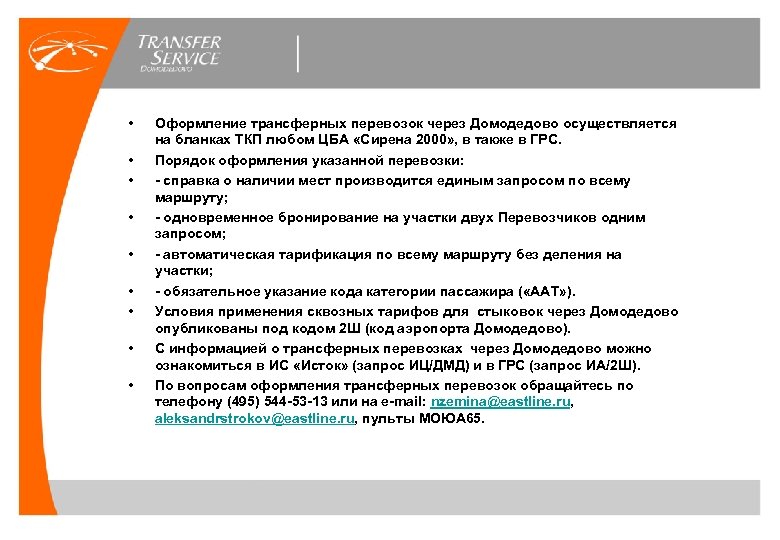 TRANSFER SERVICE
Домодедово

• Оформление трансферных перевозок через Домодедово осуществляется на бланках ТКП любом ЦБА «Сирена 2000», в также в ГРС.
• Порядок оформления указанной перевозки:
• - справка о наличии мест производится единым запросом по всему маршруту;
• - одновременное бронирование на участки двух Перевозчиков одним запросом;
• - автоматическая тарификация по всему маршруту без деления на участки;
• - обязательное указание кода категории пассажира («ААТ»).
• Условия применения сквозных тарифов для стыковок через Домодедово опубликованы под кодом 2Ш (код аэропорта Домодедово).
• С информацией о трансферных перевозках через Домодедово можно ознакомиться в ИС «Исток» (запрос ИЦ/ДМД) и в ГРС (запрос ИА/2Ш).
• По вопросам оформления трансферных перевозок обращайтесь по телефону (495) 544-53-13 или на e-mail: nzemina@eastline.ru, aleksandrstrokov@eastline.ru, пульты МОЮА65.